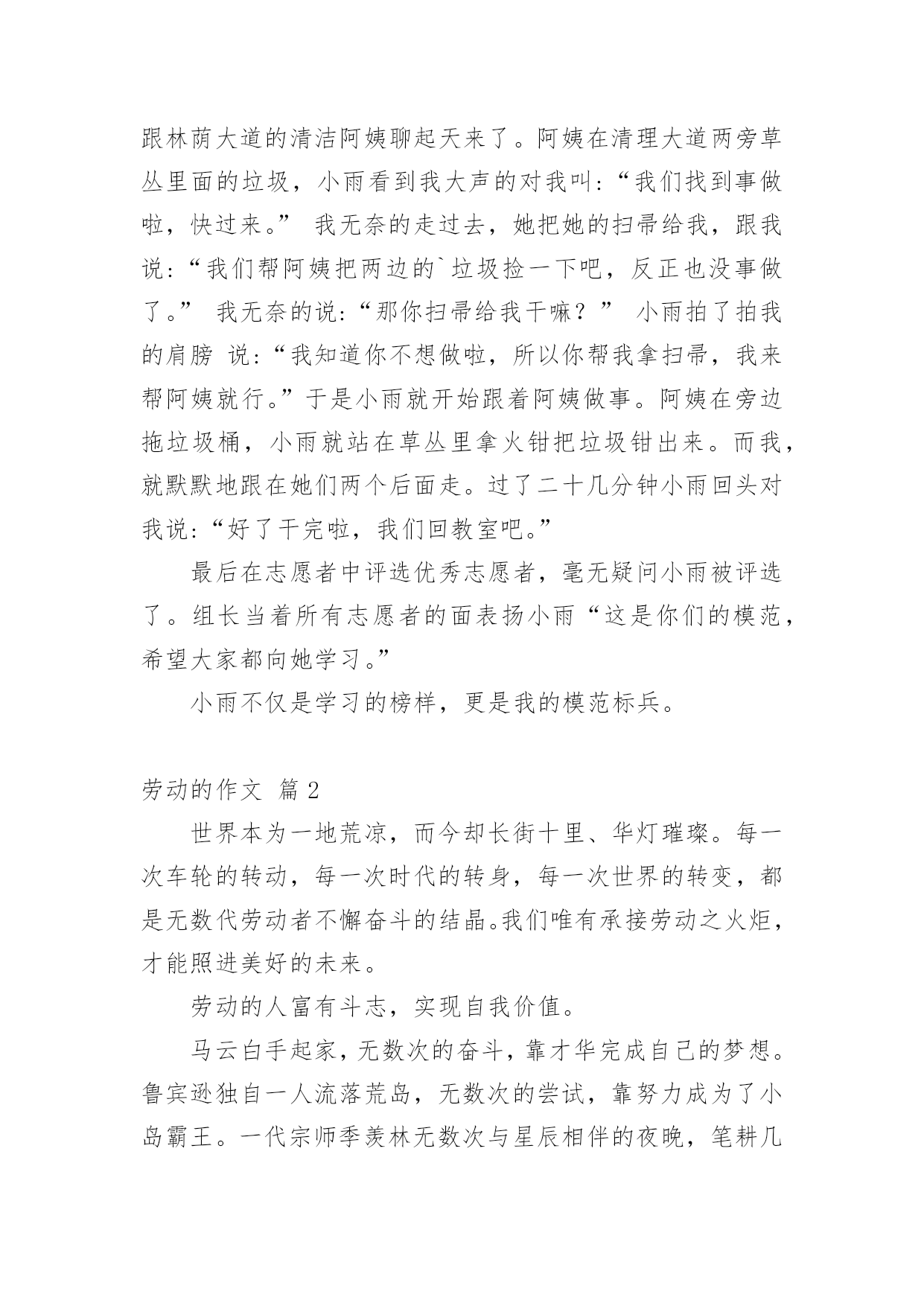 跟林荫大道的清洁阿姨聊起天来了。阿姨在清理大道两旁草丛里面的垃圾，小雨看到我大声的对我叫:“我们找到事做啦，快过来。” 我无奈的走过去，她把她的扫帚给我，跟我说:“我们帮阿姨把两边的`垃圾捡一下吧，反正也没事做了。” 我无奈的说:“那你扫帚给我干嘛？” 小雨拍了拍我的肩膀 说:“我知道你不想做啦，所以你帮我拿扫帚，我来帮阿姨就行。”于是小雨就开始跟着阿姨做事。阿姨在旁边拖垃圾桶，小雨就站在草丛里拿火钳把垃圾钳出来。而我，就默默地跟在她们两个后面走。过了二十几分钟小雨回头对我说:“好了干完啦，我们回教室吧。”

最后在志愿者中评选优秀志愿者，毫无疑问小雨被评选了。组长当着所有志愿者的面表扬小雨“这是你们的模范，希望大家都向她学习。”

小雨不仅是学习的榜样，更是我的模范标兵。

劳动的作文 篇2

世界本为一地荒凉，而今却长街十里、华灯璀璨。每一次车轮的转动，每一次时代的转身，每一次世界的转变，都是无数代劳动者不懈奋斗的结晶。我们唯有承接劳动之火炬，才能照进美好的未来。

劳动的人富有斗志，实现自我价值。

马云白手起家，无数次的奋斗，靠才华完成自己的梦想。鲁宾逊独自一人流落荒岛，无数次的尝试，靠努力成为了小岛霸王。一代宗师季羡林无数次与星辰相伴的夜晚，笔耕几